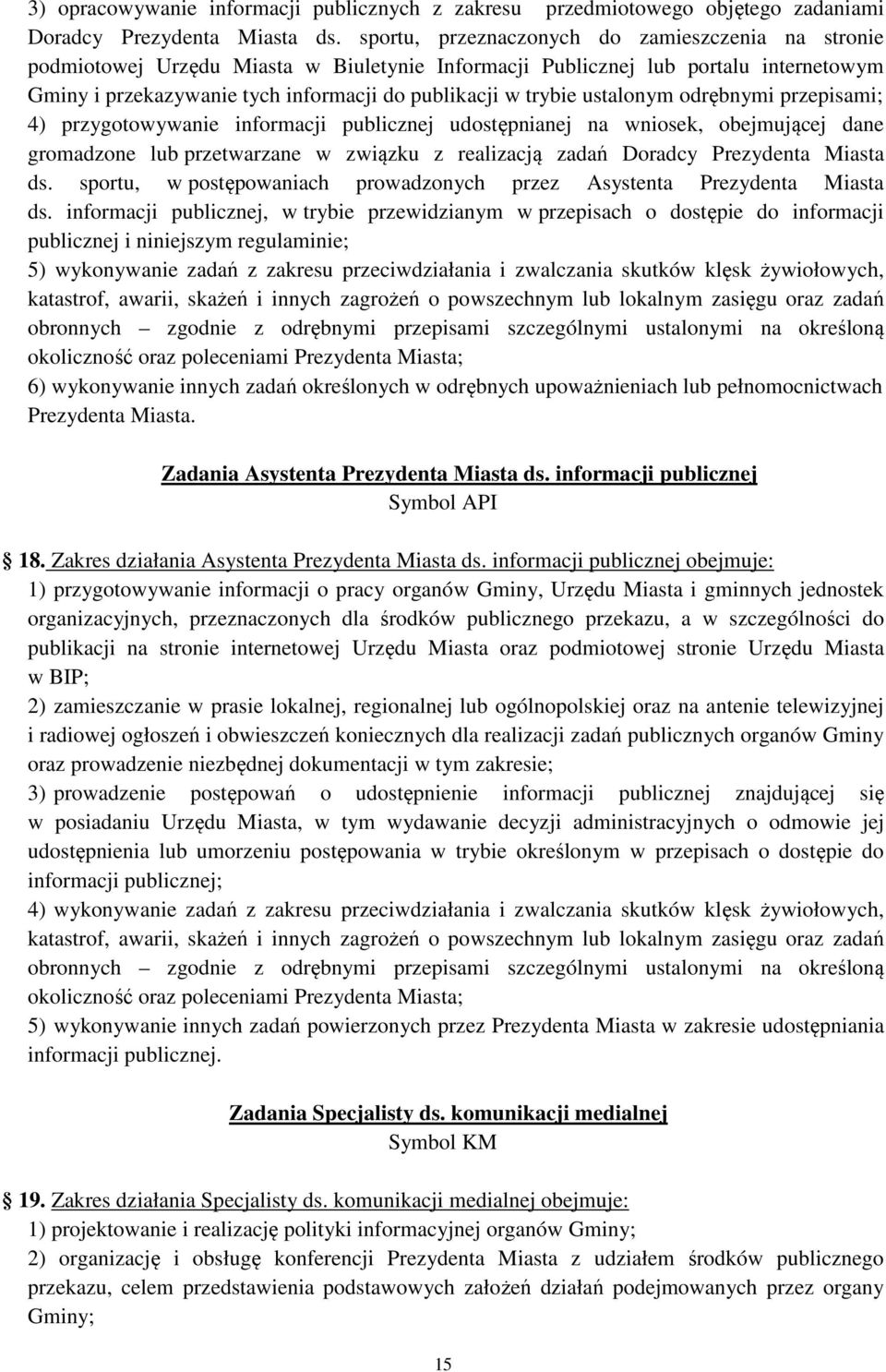 3) opracowywanie informacji publicznych z zakresu przedmiotowego objętego zadaniami Doradcy Prezydenta Miasta ds. sportu, przeznaczonych do zamieszczenia na stronie podmiotowej Urzędu Miasta w Biuletynie Informacji Publicznej lub portalu internetowym Gminy i przekazywanie tych informacji do publikacji w trybie ustalonym odrębnymi przepisami;
4) przygotowywanie informacji publicznej udostępnianej na wniosek, obejmującej dane gromadzone lub przetwarzane w związku z realizacją zadań Doradcy Prezydenta Miasta ds. sportu, w postępowaniach prowadzonych przez Asystenta Prezydenta Miasta ds. informacji publicznej, w trybie przewidzianym w przepisach o dostępie do informacji publicznej i niniejszym regulaminie;
5) wykonywanie zadań z zakresu przeciwdziałania i zwalczania skutków klęsk żywiołowych, katastrof, awarii, skażeń i innych zagrożeń o powszechnym lub lokalnym zasięgu oraz zadań obronnych – zgodnie z odrębnymi przepisami szczególnymi ustalonymi na określoną okoliczność oraz poleceniami Prezydenta Miasta;
6) wykonywanie innych zadań określonych w odrębnych upoważnieniach lub pełnomocnictwach Prezydenta Miasta.

Zadania Asystenta Prezydenta Miasta ds. informacji publicznej
Symbol API

18. Zakres działania Asystenta Prezydenta Miasta ds. informacji publicznej obejmuje:
1) przygotowywanie informacji o pracy organów Gminy, Urzędu Miasta i gminnych jednostek organizacyjnych, przeznaczonych dla środków publicznego przekazu, a w szczególności do publikacji na stronie internetowej Urzędu Miasta oraz podmiotowej stronie Urzędu Miasta w BIP;
2) zamieszczanie w prasie lokalnej, regionalnej lub ogólnopolskiej oraz na antenie telewizyjnej i radiowej ogłoszeń i obwieszczeń koniecznych dla realizacji zadań publicznych organów Gminy oraz prowadzenie niezbędnej dokumentacji w tym zakresie;
3) prowadzenie postępowań o udostępnienie informacji publicznej znajdującej się w posiadaniu Urzędu Miasta, w tym wydawanie decyzji administracyjnych o odmowie jej udostępnienia lub umorzeniu postępowania w trybie określonym w przepisach o dostępie do informacji publicznej;
4) wykonywanie zadań z zakresu przeciwdziałania i zwalczania skutków klęsk żywiołowych, katastrof, awarii, skażeń i innych zagrożeń o powszechnym lub lokalnym zasięgu oraz zadań obronnych – zgodnie z odrębnymi przepisami szczególnymi ustalonymi na określoną okoliczność oraz poleceniami Prezydenta Miasta;
5) wykonywanie innych zadań powierzonych przez Prezydenta Miasta w zakresie udostępniania informacji publicznej.

Zadania Specjalisty ds. komunikacji medialnej
Symbol KM

19. Zakres działania Specjalisty ds. komunikacji medialnej obejmuje:
1) projektowanie i realizację polityki informacyjnej organów Gminy;
2) organizację i obsługę konferencji Prezydenta Miasta z udziałem środków publicznego przekazu, celem przedstawienia podstawowych założeń działań podejmowanych przez organy Gminy;

15